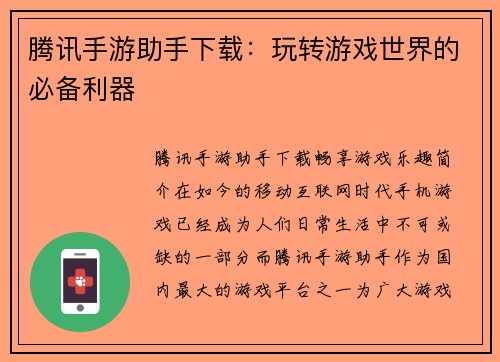 腾讯手游助手下载：玩转游戏世界的必备利器

腾讯手游助手下载畅享游戏乐趣简介在如今的移动互联网时代手机游戏已经成为人们日常生活中不可或缺的一部分而腾讯手游助手作为国内最大的游戏平台之一为广大游戏